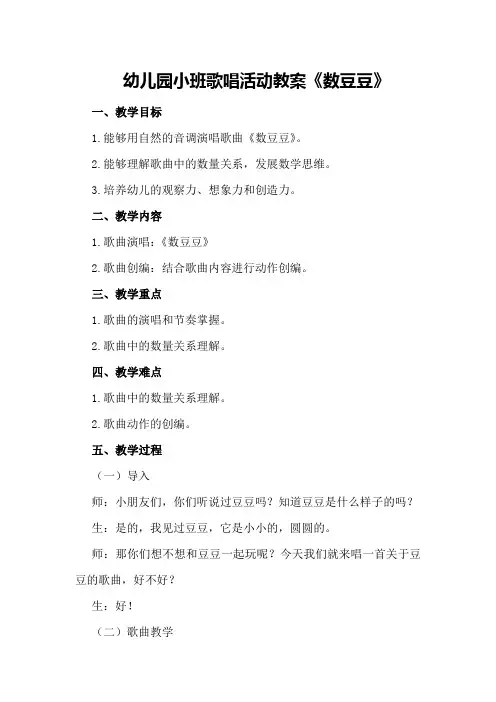 幼儿园小班歌唱活动教案《数豆豆》

一、教学目标

1.能够用自然的音调演唱歌曲《数豆豆》。

2.能够理解歌曲中的数量关系，发展数学思维。

3.培养幼儿的观察力、想象力和创造力。

二、教学内容

1.歌曲演唱：《数豆豆》

2.歌曲创编：结合歌曲内容进行动作创编。

三、教学重点

1.歌曲的演唱和节奏掌握。

2.歌曲中的数量关系理解。

四、教学难点

1.歌曲中的数量关系理解。

2.歌曲动作的创编。

五、教学过程

（一）导入

师：小朋友们，你们听说过豆豆吗？知道豆豆是什么样子的吗？

生：是的，我见过豆豆，它是小小的，圆圆的。

师：那你们想不想和豆豆一起玩呢？今天我们就来唱一首关于豆豆的歌曲，好不好？

生：好！

（二）歌曲教学